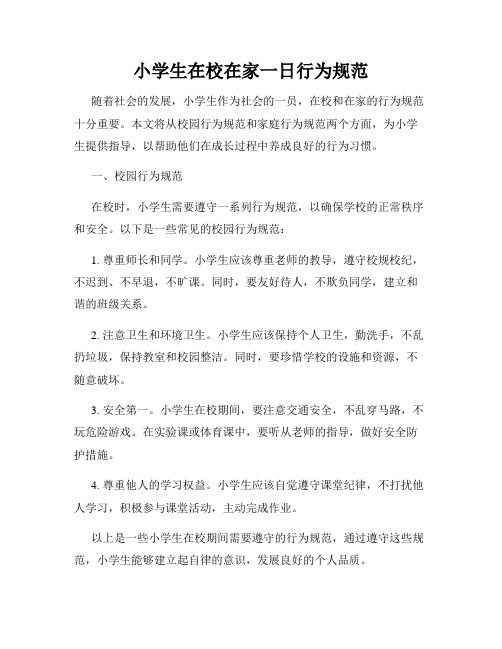 小学生在校在家一日行为规范

随着社会的发展，小学生作为社会的一员，在校和在家的行为规范十分重要。本文将从校园行为规范和家庭行为规范两个方面，为小学生提供指导，以帮助他们在成长过程中养成良好的行为习惯。

一、校园行为规范

在校时，小学生需要遵守一系列行为规范，以确保学校的正常秩序和安全。以下是一些常见的校园行为规范：

1. 尊重师长和同学。小学生应该尊重老师的教导，遵守校规校纪，不迟到、不早退，不旷课。同时，要友好待人，不欺负同学，建立和谐的班级关系。

2. 注意卫生和环境卫生。小学生应该保持个人卫生，勤洗手，不乱扔垃圾，保持教室和校园整洁。同时，要珍惜学校的设施和资源，不随意破坏。

3. 安全第一。小学生在校期间，要注意交通安全，不乱穿马路，不玩危险游戏。在实验课或体育课中，要听从老师的指导，做好安全防护措施。

4. 尊重他人的学习权益。小学生应该自觉遵守课堂纪律，不打扰他人学习，积极参与课堂活动，主动完成作业。

以上是一些小学生在校期间需要遵守的行为规范，通过遵守这些规范，小学生能够建立起自律的意识，发展良好的个人品质。